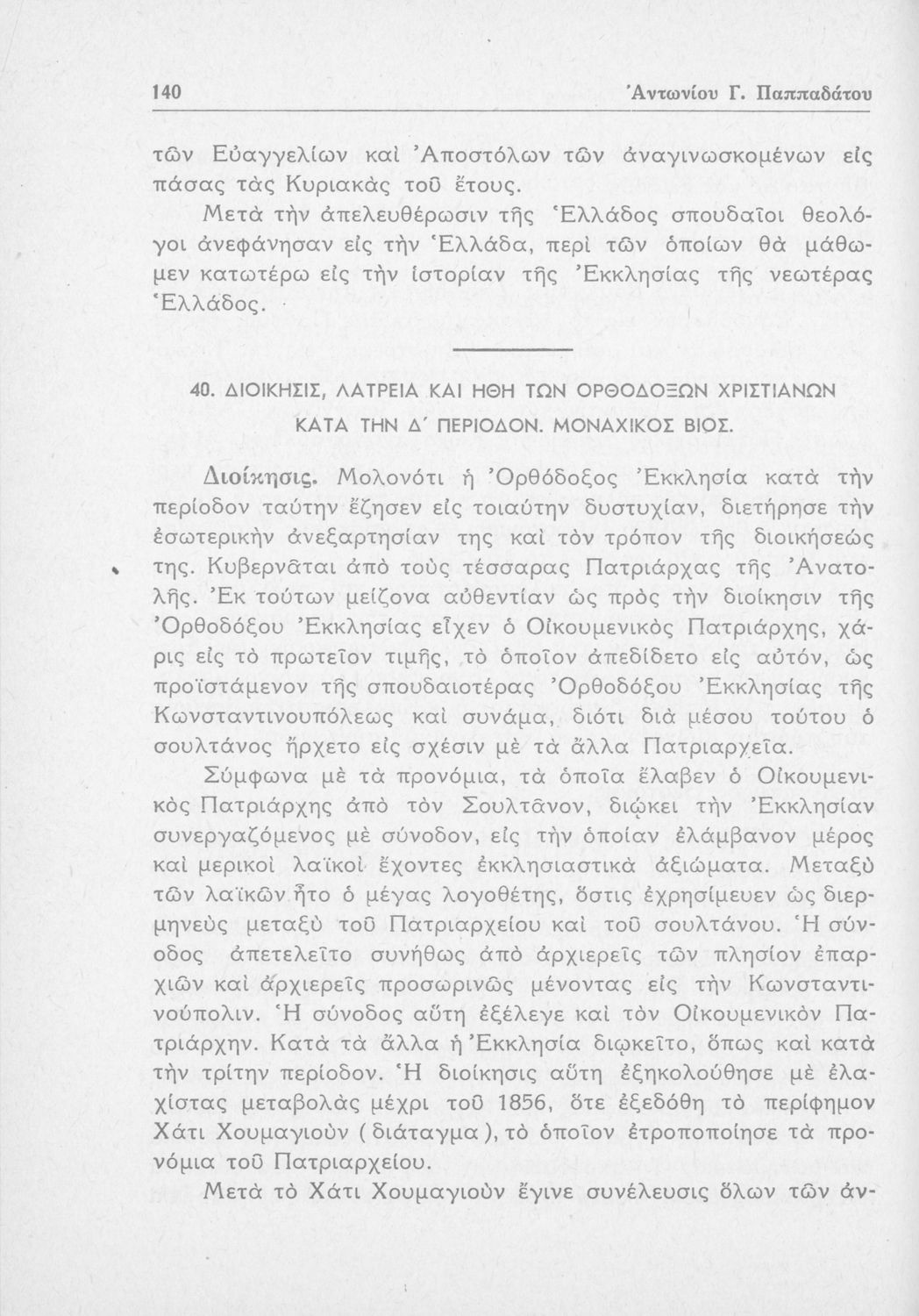 140 Ἀντωνίου Γ. Παππαδάτου

τῶν Εὐαγγελίων καὶ Ἀποστόλων τῶν ἀναγινωσκομένων εἰς πάσας τὰς Κυριακὰς τοῦ ἔτους.

Μετὰ τὴν ἀπελευθέρωσιν τῆς Ἑλλάδος σπουδαῖοι θεολόγοι ἀνεφάνησαν εἰς τὴν Ἑλλάδα, περὶ τῶν ὁποίων θὰ μάθωμεν κατωτέρω εἰς τὴν ἱστορίαν τῆς Ἐκκλησίας τῆς νεωτέρας Ἑλλάδος.

40. ΔΙΟΙΚΗΣΙΣ, ΛΑΤΡΕΙΑ ΚΑΙ ΗΘΗ ΤΩΝ ΟΡΘΟΔΟΞΩΝ ΧΡΙΣΤΙΑΝΩΝ ΚΑΤΑ ΤΗΝ Δ΄ ΠΕΡΙΟΔΟΝ. ΜΟΝΑΧΙΚΟΣ ΒΙΟΣ.

Διοίκησις. Μολονότι ἡ Ὀρθόδοξος Ἐκκλησία κατὰ τὴν περίοδον ταύτην ἔζησεν εἰς τοιαύτην δυστυχίαν, διετήρησε τὴν ἐσωτερικὴν ἀνεξαρτησίαν της καὶ τὸν τρόπον τῆς διοικήσεώς της. Κυβερνᾶται ἀπὸ τοὺς τέσσαρας Πατριάρχας τῆς Ἀνατολῆς. Ἐκ τούτων μείζονα αὐθεντίαν ὡς πρὸς τὴν διοίκησιν τῆς Ὀρθοδόξου Ἐκκλησίας εἶχεν ὁ Οἰκουμενικὸς Πατριάρχης, χάρις εἰς τὸ πρωτεῖον τιμῆς, τὸ ὁποῖον ἀπεδίδετο εἰς αὐτόν, ὡς προϊστάμενον τῆς σπουδαιοτέρας Ὀρθοδόξου Ἐκκλησίας τῆς Κωνσταντινουπόλεως καὶ συνάμα, διότι διὰ μέσου τούτου ὁ σουλτάνος ἤρχετο εἰς σχέσιν μὲ τὰ ἄλλα Πατριαρχεῖα.

Σύμφωνα μὲ τὰ προνόμια, τὰ ὁποῖα ἔλαβεν ὁ Οἰκουμενικὸς Πατριάρχης ἀπὸ τὸν Σουλτᾶνον, διῴκει τὴν Ἐκκλησίαν συνεργαζόμενος μὲ σύνοδον, εἰς τὴν ὁποίαν ἐλάμβανον μέρος καὶ μερικοὶ λαϊκοὶ ἔχοντες ἐκκλησιαστικὰ ἀξιώματα. Μεταξὺ τῶν λαϊκῶν ἦτο ὁ μέγας λογοθέτης, ὅστις ἐχρησίμευεν ὡς διερμηνεὺς μεταξὺ τοῦ Πατριαρχείου καὶ τοῦ σουλτάνου. Ἡ σύνοδος ἀπετελεῖτο συνήθως ἀπὸ ἀρχιερεῖς τῶν πλησίον ἐπαρχιῶν καὶ ἀρχιερεῖς προσωρινῶς μένοντας εἰς τὴν Κωνσταντινούπολιν. Ἡ σύνοδος αὕτη ἐξέλεγε καὶ τὸν Οἰκουμενικὸν Πατριάρχην. Κατὰ τὰ ἄλλα ἡ Ἐκκλησία διῳκεῖτο, ὅπως καὶ κατὰ τὴν τρίτην περίοδον. Ἡ διοίκησις αὕτη ἐξηκολούθησε μὲ ἐλαχίστας μεταβολὰς μέχρι τοῦ 1856, ὅτε ἐξεδόθη τὸ περίφημον Χάτι Χουμαγιοὺν (διάταγμα), τὸ ὁποῖον ἐτροποποίησε τὰ προνόμια τοῦ Πατριαρχείου.

Μετὰ τὸ Χάτι Χουμαγιοὺν ἔγινε συνέλευσις ὅλων τῶν ἀν-